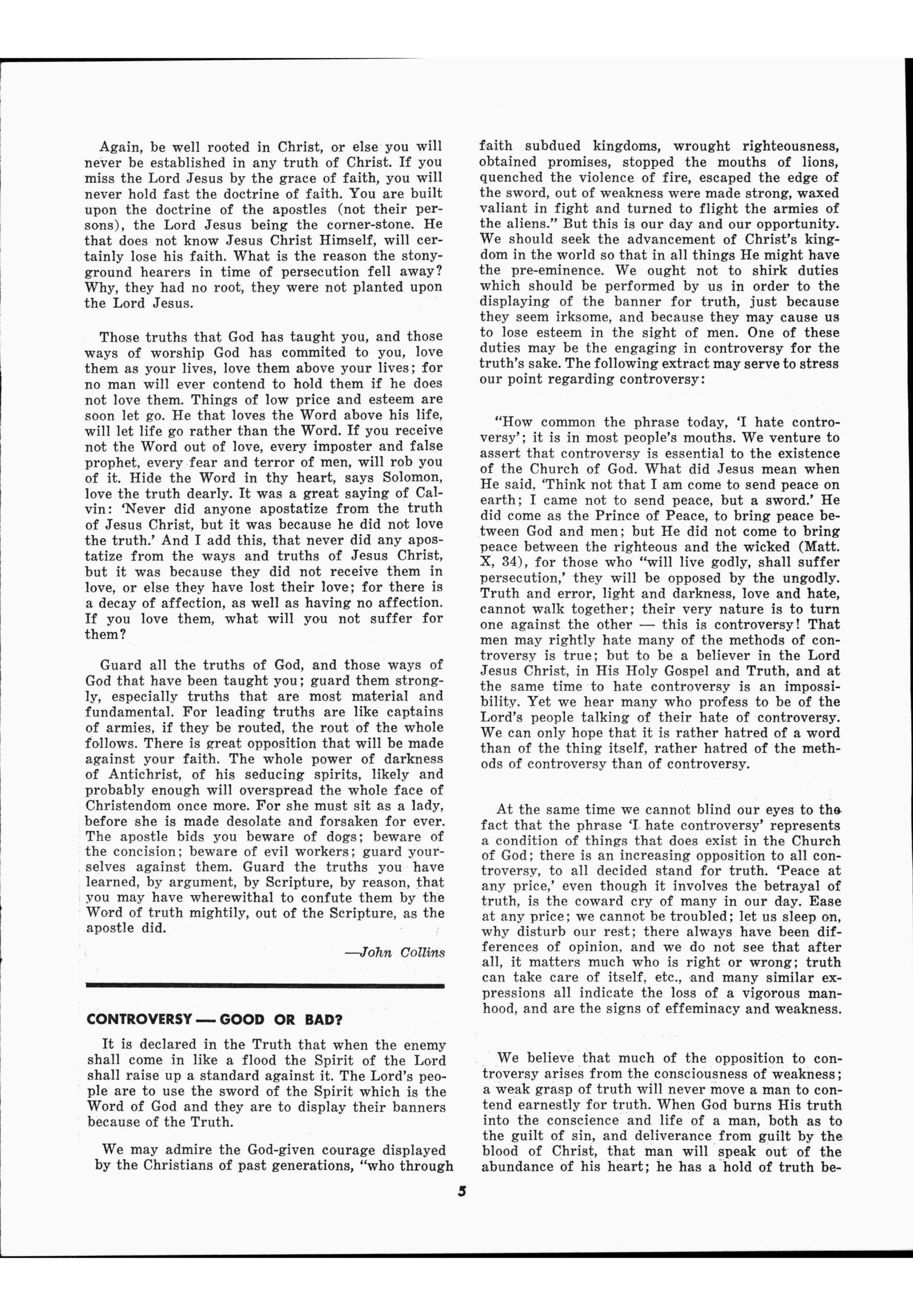 Again, be well rooted in Christ, or else you will never be established in any truth of Christ. If you miss the Lord Jesus by the grace of faith, you will never hold fast the doctrine of faith. You are built upon the doctrine of the apostles (not their persons), the Lord Jesus being the corner-stone. He that does not know Jesus Christ Himself, will certainly lose his faith. What is the reason the stony-ground hearers in time of persecution fell away? Why, they had no root, they were not planted upon the Lord Jesus.

Those truths that God has taught you, and those ways of worship God has commited to you, love them as your lives, love them above your lives; for no man will ever contend to hold them if he does not love them. Things of low price and esteem are soon let go. He that loves the Word above his life, will let life go rather than the Word. If you receive not the Word out of love, every imposter and false prophet, every fear and terror of men, will rob you of it. Hide the Word in thy heart, says Solomon, love the truth dearly. It was a great saying of Calvin: 'Never did anyone apostatize from the truth of Jesus Christ, but it was because he did not love the truth.' And I add this, that never did any apostatize from the ways and truths of Jesus Christ, but it was because they did not receive them in love, or else they have lost their love; for there is a decay of affection, as well as having no affection. If you love them, what will you not suffer for them?

Guard all the truths of God, and those ways of God that have been taught you; guard them strongly, especially truths that are most material and fundamental. For leading truths are like captains of armies, if they be routed, the rout of the whole follows. There is great opposition that will be made against your faith. The whole power of darkness of Antichrist, of his seducing spirits, likely and probably enough will overspread the whole face of Christendom once more. For she must sit as a lady, before she is made desolate and forsaken for ever. The apostle bids you beware of dogs; beware of the concision; beware of evil workers; guard yourselves against them. Guard the truths you have learned, by argument, by Scripture, by reason, that you may have wherewithal to confute them by the Word of truth mightily, out of the Scripture, as the apostle did.

—John Collins

CONTROVERSY — GOOD OR BAD?

It is declared in the Truth that when the enemy shall come in like a flood the Spirit of the Lord shall raise up a standard against it. The Lord's people are to use the sword of the Spirit which is the Word of God and they are to display their banners because of the Truth.

We may admire the God-given courage displayed by the Christians of past generations, "who through faith subdued kingdoms, wrought righteousness, obtained promises, stopped the mouths of lions, quenched the violence of fire, escaped the edge of the sword, out of weakness were made strong, waxed valiant in fight and turned to flight the armies of the aliens." But this is our day and our opportunity. We should seek the advancement of Christ's kingdom in the world so that in all things He might have the pre-eminence. We ought not to shirk duties which should be performed by us in order to the displaying of the banner for truth, just because they seem irksome, and because they may cause us to lose esteem in the sight of men. One of these duties may be the engaging in controversy for the truth's sake. The following extract may serve to stress our point regarding controversy:

"How common the phrase today, 'I hate controversy'; it is in most people's mouths. We venture to assert that controversy is essential to the existence of the Church of God. What did Jesus mean when He said, 'Think not that I am come to send peace on earth; I came not to send peace, but a sword.' He did come as the Prince of Peace, to bring peace between God and men; but He did not come to bring peace between the righteous and the wicked (Matt. X, 34), for those who "will live godly, shall suffer persecution,' they will be opposed by the ungodly. Truth and error, light and darkness, love and hate, cannot walk together; their very nature is to turn one against the other — this is controversy! That men may rightly hate many of the methods of controversy is true; but to be a believer in the Lord Jesus Christ, in His Holy Gospel and Truth, and at the same time to hate controversy is an impossibility. Yet we hear many who profess to be of the Lord's people talking of their hate of controversy. We can only hope that it is rather hatred of a word than of the thing itself, rather hatred of the methods of controversy than of controversy.

At the same time we cannot blind our eyes to the fact that the phrase 'I hate controversy' represents a condition of things that does exist in the Church of God; there is an increasing opposition to all controversy, to all decided stand for truth. 'Peace at any price,' even though it involves the betrayal of truth, is the coward cry of many in our day. Ease at any price; we cannot be troubled; let us sleep on, why disturb our rest; there always have been differences of opinion, and we do not see that after all, it matters much who is right or wrong; truth can take care of itself, etc., and many similar expressions all indicate the loss of a vigorous manhood, and are the signs of effeminacy and weakness.

We believe that much of the opposition to controversy arises from the consciousness of weakness; a weak grasp of truth will never move a man to contend earnestly for truth. When God burns His truth into the conscience and life of a man, both as to the guilt of sin, and deliverance from guilt by the blood of Christ, that man will speak out of the abundance of his heart; he has a hold of truth be-

5